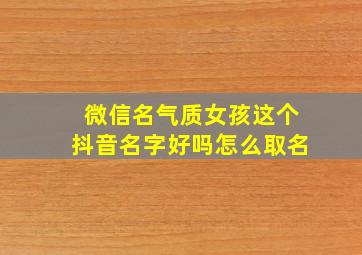 微信名气质女孩这个
抖音名字好吗怎么取名